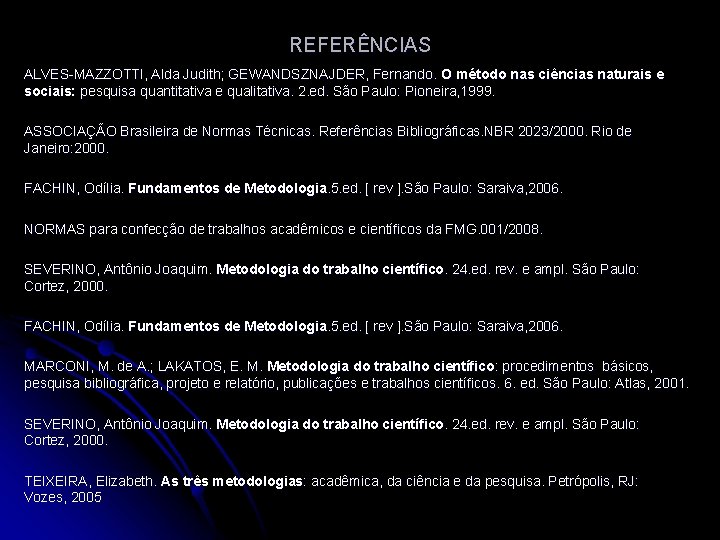 REFERÊNCIAS

ALVES-MAZZOTTI, Alda Judith; GEWANDSZNAJDER, Fernando. O método nas ciências naturais e sociais: pesquisa quantitativa e qualitativa. 2.ed. São Paulo: Pioneira,1999.

ASSOCIAÇÃO Brasileira de Normas Técnicas. Referências Bibliográficas.NBR 2023/2000. Rio de Janeiro:2000.

FACHIN, Odília. Fundamentos de Metodologia.5.ed. [ rev ].São Paulo: Saraiva,2006.

NORMAS para confecção de trabalhos acadêmicos e científicos da FMG.001/2008.

SEVERINO, Antônio Joaquim. Metodologia do trabalho científico. 24.ed. rev. e ampl. São Paulo: Cortez, 2000.

FACHIN, Odília. Fundamentos de Metodologia.5.ed. [ rev ].São Paulo: Saraiva,2006.

MARCONI, M. de A.; LAKATOS, E. M. Metodologia do trabalho científico: procedimentos básicos, pesquisa bibliográfica, projeto e relatório, publicações e trabalhos científicos. 6. ed. São Paulo: Atlas, 2001.

SEVERINO, Antônio Joaquim. Metodologia do trabalho científico. 24.ed. rev. e ampl. São Paulo: Cortez, 2000.

TEIXEIRA, Elizabeth. As três metodologias: acadêmica, da ciência e da pesquisa. Petrópolis, RJ: Vozes, 2005